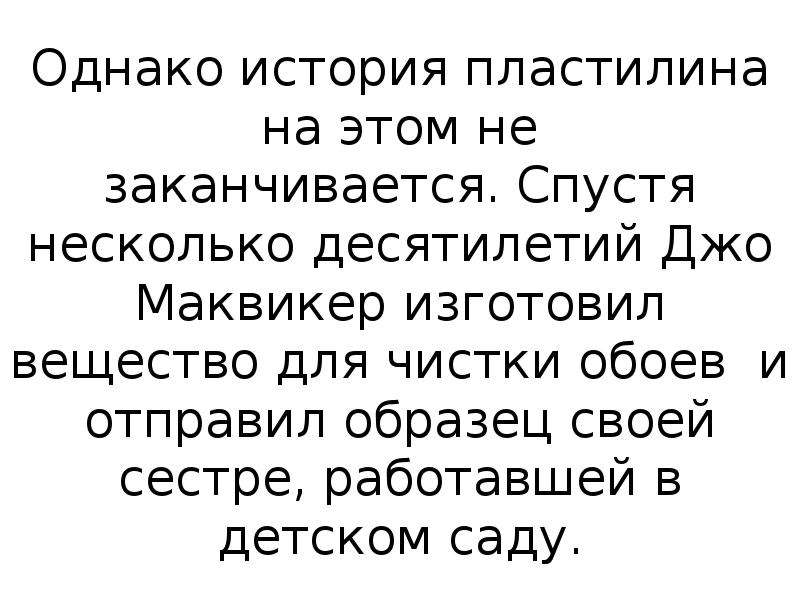 Однако история пластилина на этом не заканчивается. Спустя несколько десятилетий Джо Маквикер изготовил вещество для чистки обоев  и отправил образец своей сестре, работавшей в детском саду.